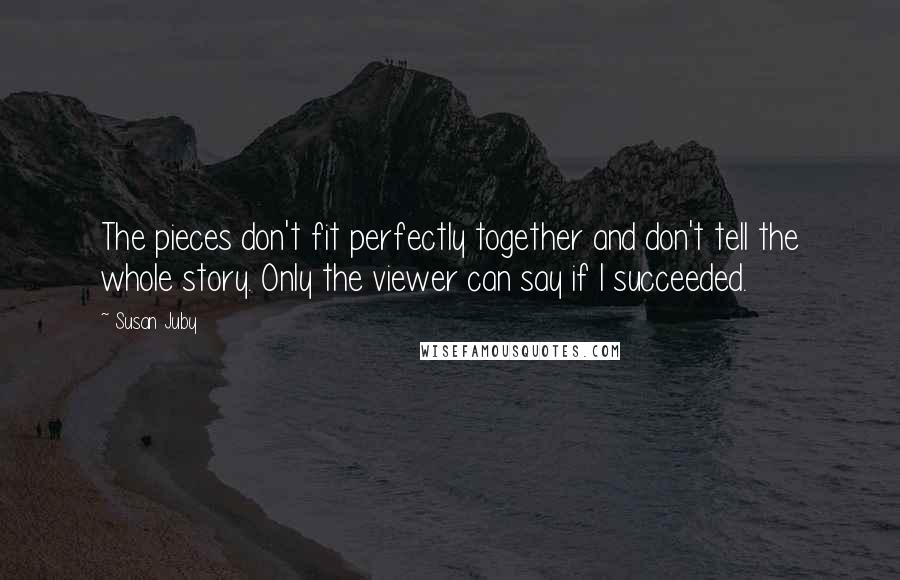 The pieces don't fit perfectly together and don't tell the whole story. Only the viewer can say if I succeeded.

~ Susan Juby

WISEFAMOUSQUOTES.COM